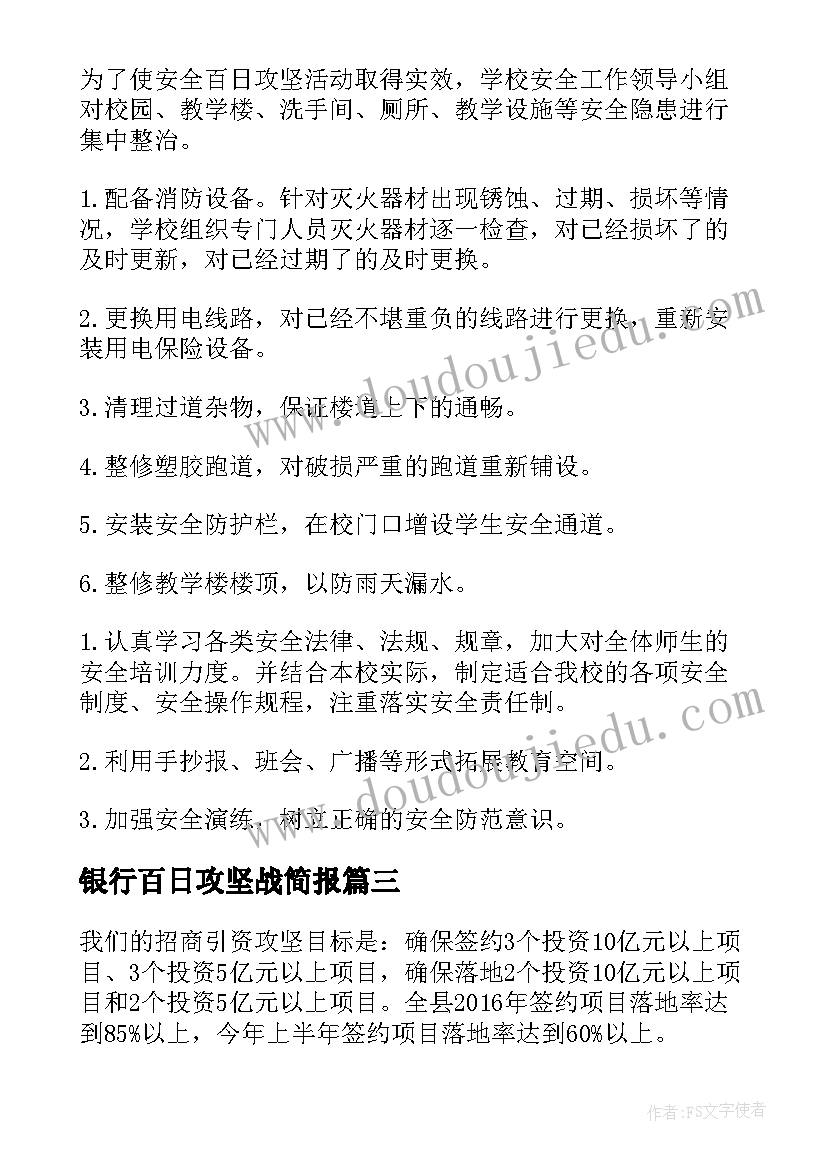 为了使安全百日攻坚活动取得实效，学校安全工作领导小组对校园、教学楼、洗手间、厕所、教学设施等安全隐患进行集中整治。

1.配备消防设备。针对灭火器材出现锈蚀、过期、损坏等情况，学校组织专门人员灭火器材逐一检查，对已经损坏了的及时更新，对已经过期了的及时更换。

2.更换用电线路，对已经不堪重负的线路进行更换，重新安装用电保险设备。

3.清理过道杂物，保证楼道上下的通畅。

4.整修塑胶跑道，对破损严重的跑道重新铺设。

5.安装安全防护栏，在校门口增设学生安全通道。

6.整修教学楼楼顶，以防雨天漏水。

1.认真学习各类安全法律、法规、规章，加大对全体师生的安全培训力度。并结合本校实际，制定适合我校的各项安全制度、安全操作规程，注重落实安全责任制。

2.利用手抄报、班会、广播等形式拓展教育空间。

3.加强安全演练，树立正确的安全防范意识。

银行百日攻坚战简报篇三

我们的招商引资攻坚目标是：确保签约3个投资10亿元以上项目、3个投资5亿元以上项目，确保落地2个投资10亿元以上项目和2个投资5亿元以上项目。全县2016年签约项目落地率达到85%以上，今年上半年签约项目落地率达到60%以上。

www.doudoujiedu.com

www.doudoujiedu.com

作者：FS文字使者